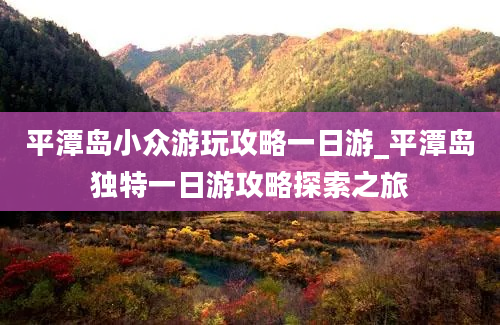 平潭岛小众游玩攻略一日游_平潭岛独特一日游攻略探索之旅